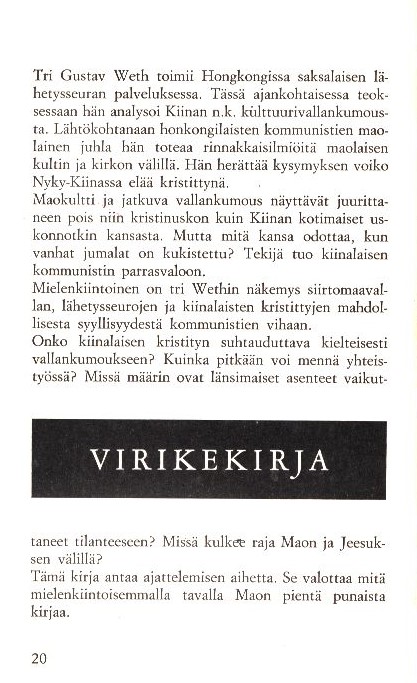 Tri Gustav Weth toimii Hongkongissa saksalaisen lähetysseuran palveluksessa. Tässä ajankohtaisessa teoksessaan hän analysoi Kiinan n.k. kulttuurivallankumousta. Lähtökohtanaan honkongilaisten kommunistien maolainen juhla hän toteaa rinnakkaisilmiöitä maolaisen kultin ja kirkon välillä. Hän herättää kysymyksen voiko Nyky-Kiinassa elää kristittynä.
Maokultti ja jatkuva vallankumous näyttävät juurittaneen pois niin kristinuskon kuin Kiinan kotimaiset uskonnotkin kansasta. Mutta mitä kansa odottaa, kun vanhat jumalat on kukistettu? Tekijä tuo kiinalaisen kommunistin parrasvaloon.
Mielenkiintoinen on tri Wethin näkemys siirtomaavallan, lähetysseurojen ja kiinalaisten kristittyjen mahdollisesta syyllisyydestä kommunistien vihaan.
Onko kiinalaisen kristityn suhtauduttava kielteisesti vallankumoukseen? Kuinka pitkään voi mennä yhteistyössä? Missä määrin ovat länsimaiset asenteet vaikut-

VIRIKEKIRJA

taneet tilanteeseen? Missä kulkee raja Maon ja Jeesuksen välillä?
Tämä kirja antaa ajattelemisen aihetta. Se valottaa mitä mielenkiintoisemmalla tavalla Maon pientä punaista kirjaa.

20